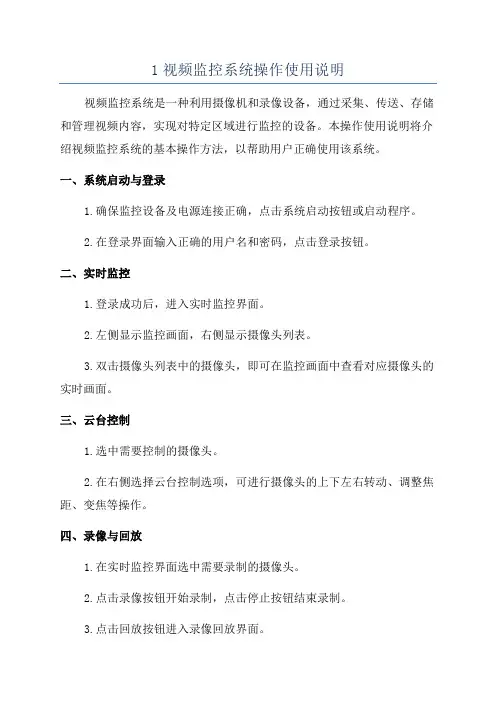 1 视频监控系统操作使用说明

视频监控系统是一种利用摄像机和录像设备，通过采集、传送、存储和管理视频内容，实现对特定区域进行监控的设备。本操作使用说明将介绍视频监控系统的基本操作方法，以帮助用户正确使用该系统。

一、系统启动与登录

1.确保监控设备及电源连接正确，点击系统启动按钮或启动程序。

2.在登录界面输入正确的用户名和密码，点击登录按钮。

二、实时监控

1.登录成功后，进入实时监控界面。

2.左侧显示监控画面，右侧显示摄像头列表。

3.双击摄像头列表中的摄像头，即可在监控画面中查看对应摄像头的实时画面。

三、云台控制

1.选中需要控制的摄像头。

2.在右侧选择云台控制选项，可进行摄像头的上下左右转动、调整焦距、变焦等操作。

四、录像与回放

1.在实时监控界面选中需要录制的摄像头。

2.点击录像按钮开始录制，点击停止按钮结束录制。

3.点击回放按钮进入录像回放界面。